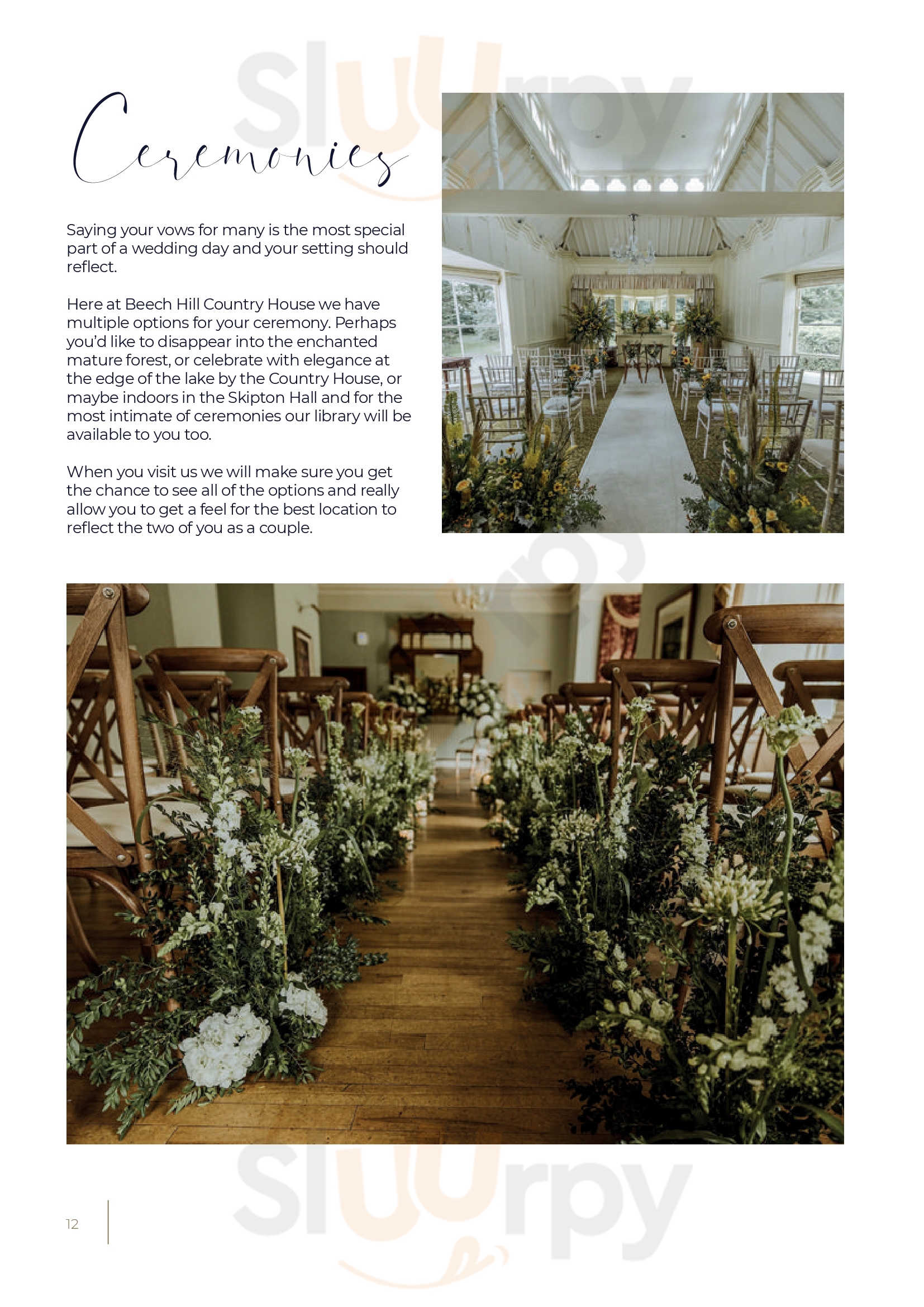 Ceremonies

Saying your vows for many is the most special part of a wedding day and your setting should reflect.

Here at Beech Hill Country House we have multiple options for your ceremony. Perhaps you'd like to disappear into the enchanted mature forest, or celebrate with elegance at the edge of the lake by the Country House, or maybe indoors in the Skipton Hall and for the most intimate of ceremonies our library will be available to you too.

When you visit us we will make sure you get the chance to see all of the options and really allow you to get a feel for the best location to reflect the two of you as a couple.

12

sluurpy